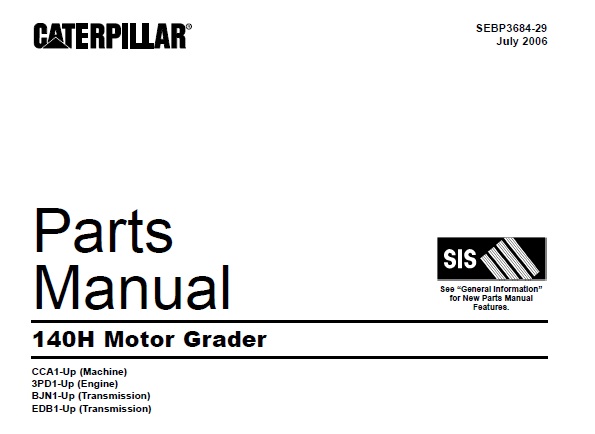 CATERPILLAR®

SEBP3684-29
July 2006

Parts Manual

SIS

See "General Information" for New Parts Manual Features.

140H Motor Grader

CCA1-Up (Machine)
3PD1-Up (Engine)
BJN1-Up (Transmission)
EDB1-Up (Transmission)